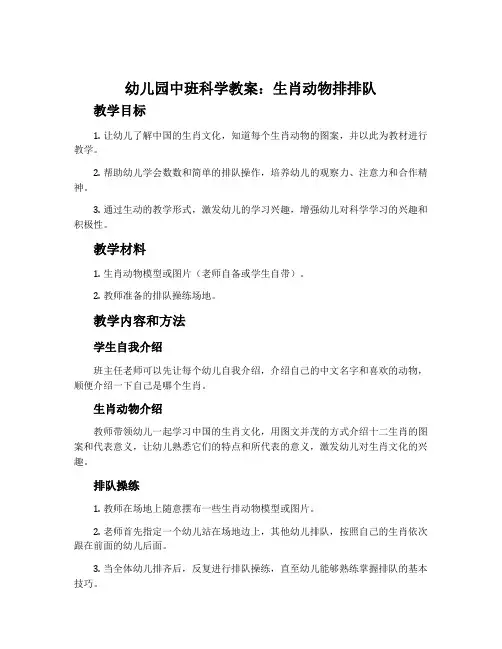 幼儿园中班科学教案：生肖动物排排队

教学目标

1. 让幼儿了解中国的生肖文化，知道每个生肖动物的图案，并以此为教材进行教学。

2. 帮助幼儿学会数数和简单的排队操作，培养幼儿的观察力、注意力和合作精神。

3. 通过生动的教学形式，激发幼儿的学习兴趣，增强幼儿对科学学习的兴趣和积极性。

教学材料

1. 生肖动物模型或图片（老师自备或学生自带）。

2. 教师准备的排队操练场地。

教学内容和方法

学生自我介绍

班主任老师可以先让每个幼儿自我介绍，介绍自己的中文名字和喜欢的动物，顺便介绍一下自己是哪个生肖。

生肖动物介绍

教师带领幼儿一起学习中国的生肖文化，用图文并茂的方式介绍十二生肖的图案和代表意义，让幼儿熟悉它们的特点和所代表的意义，激发幼儿对生肖文化的兴趣。

排队操练

1. 教师在场地上随意摆布一些生肖动物模型或图片。

2. 老师首先指定一个幼儿站在场地边上，其他幼儿排队，按照自己的生肖依次跟在前面的幼儿后面。

3. 当全体幼儿排齐后，反复进行排队操练，直至幼儿能够熟练掌握排队的基本技巧。